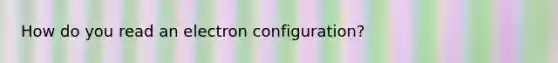 How do you read an electron configuration?